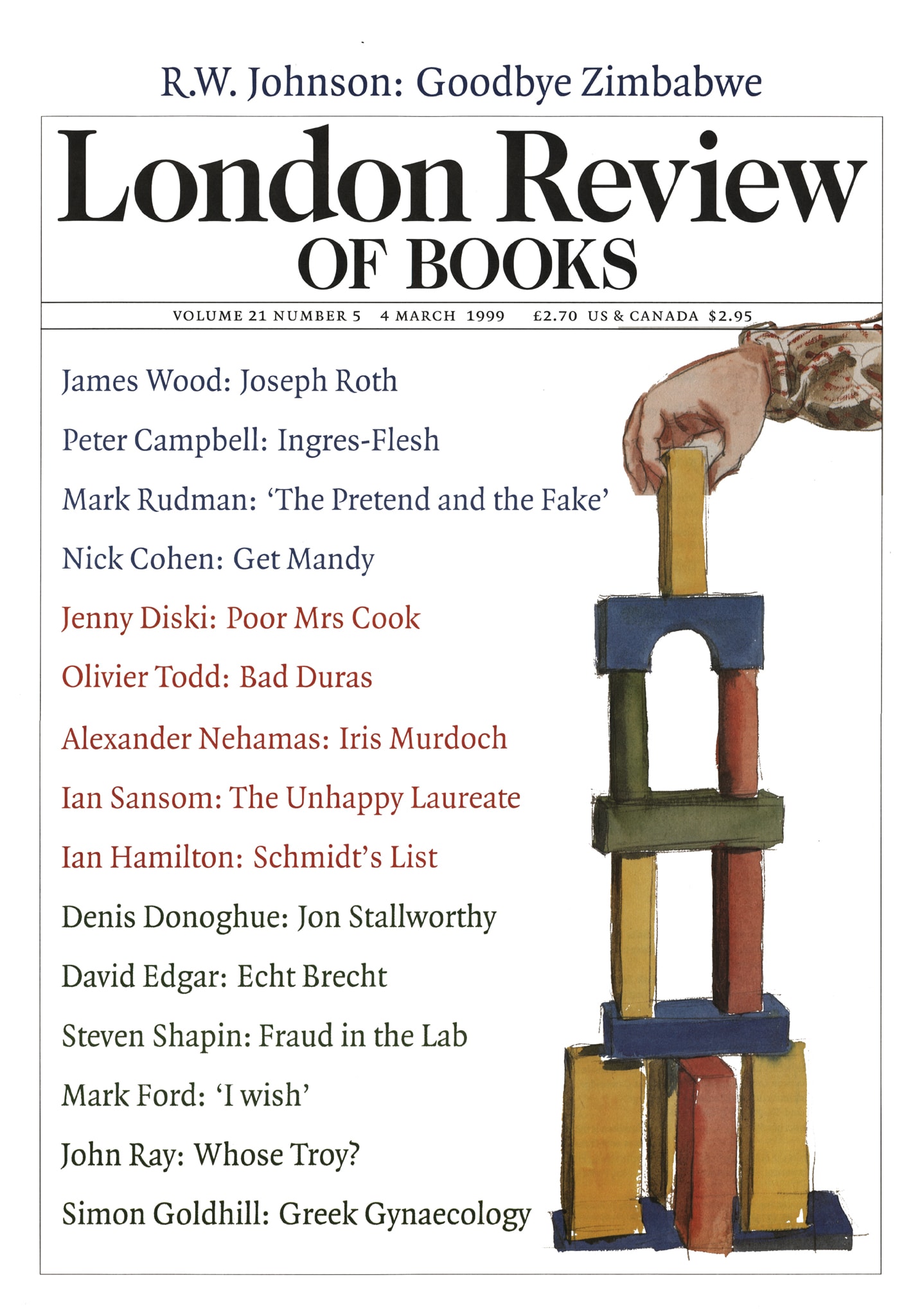 R.W. Johnson: Goodbye Zimbabwe

London Review
OF BOOKS

VOLUME 21 NUMBER 5 4 MARCH 1999 £2.70 US & CANADA $2.95

James Wood: Joseph Roth

Peter Campbell: Ingres-Flesh

Mark Rudman: 'The Pretend and the Fake'

Nick Cohen: Get Mandy

Jenny Diski: Poor Mrs Cook

Olivier Todd: Bad Duras

Alexander Nehamas: Iris Murdoch

Ian Sansom: The Unhappy Laureate

Ian Hamilton: Schmidt's List

Denis Donoghue: Jon Stallworthy

David Edgar: Echt Brecht

Steven Shapin: Fraud in the Lab

Mark Ford: 'I wish'

John Ray: Whose Troy?

Simon Goldhill: Greek Gynaecology